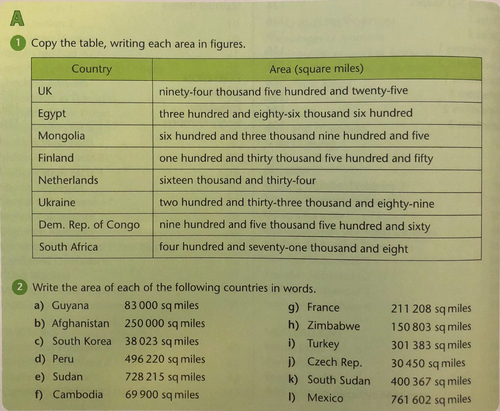 A

1 Copy the table, writing each area in figures.

| Country | Area (square miles) |
|---|---|
| UK | ninety-four thousand five hundred and twenty-five |
| Egypt | three hundred and eighty-six thousand six hundred |
| Mongolia | six hundred and three thousand nine hundred and five |
| Finland | one hundred and thirty thousand five hundred and fifty |
| Netherlands | sixteen thousand and thirty-four |
| Ukraine | two hundred and thirty-three thousand and eighty-nine |
| Dem. Rep. of Congo | nine hundred and five thousand five hundred and sixty |
| South Africa | four hundred and seventy-one thousand and eight |

2 Write the area of each of the following countries in words.

a) Guyana 83 000 sq miles
b) Afghanistan 250 000 sq miles
c) South Korea 38 023 sq miles
d) Peru 496 220 sq miles
e) Sudan 728 215 sq miles
f) Cambodia 69 900 sq miles

g) France 211 208 sq miles
h) Zimbabwe 150 803 sq miles
i) Turkey 301 383 sq miles
j) Czech Rep. 30 450 sq miles
k) South Sudan 400 367 sq miles
l) Mexico 761 602 sq miles